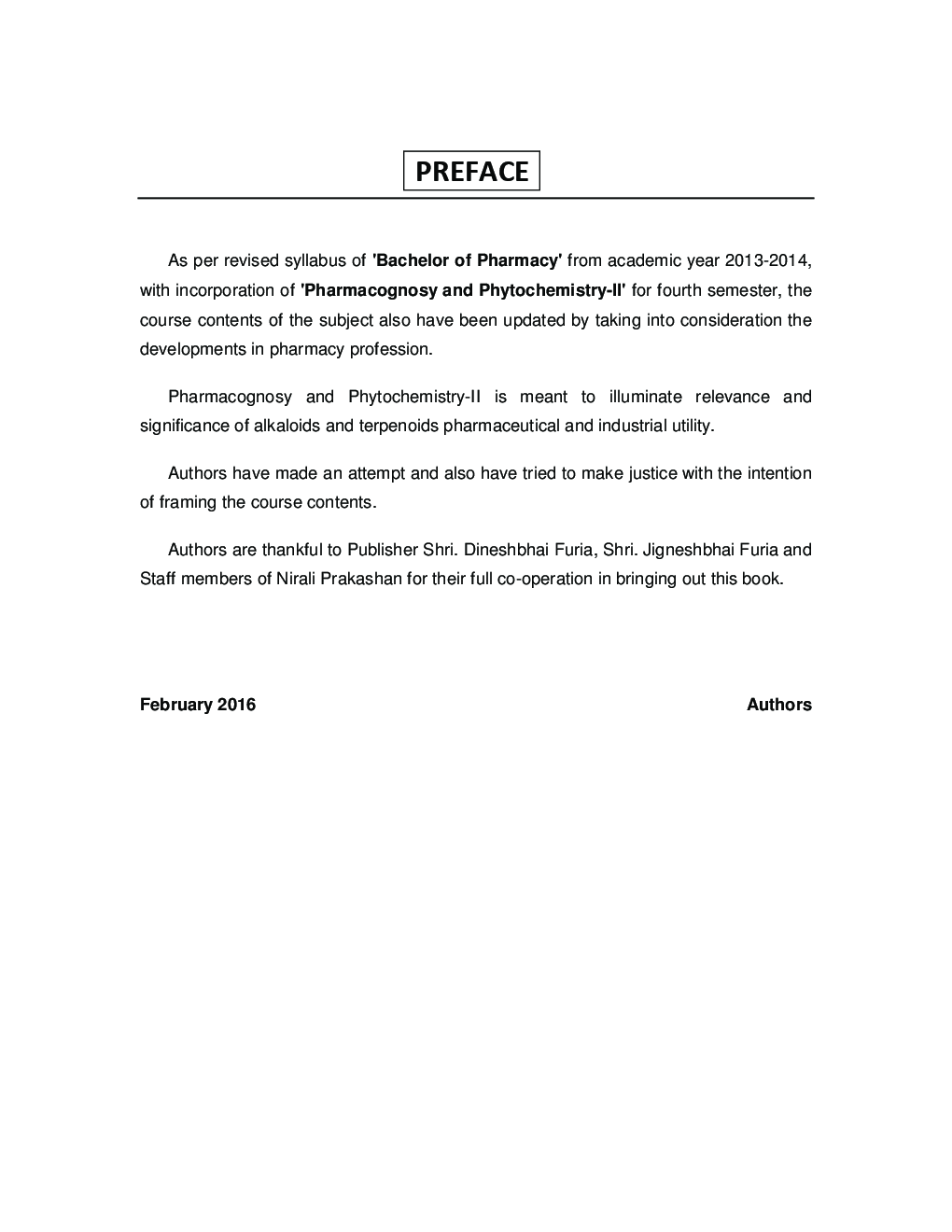 PREFACE

As per revised syllabus of 'Bachelor of Pharmacy' from academic year 2013-2014, with incorporation of 'Pharmacognosy and Phytochemistry-II' for fourth semester, the course contents of the subject also have been updated by taking into consideration the developments in pharmacy profession.

Pharmacognosy and Phytochemistry-II is meant to illuminate relevance and significance of alkaloids and terpenoids pharmaceutical and industrial utility.

Authors have made an attempt and also have tried to make justice with the intention of framing the course contents.

Authors are thankful to Publisher Shri. Dineshbhai Furia, Shri. Jigneshbhai Furia and Staff members of Nirali Prakashan for their full co-operation in bringing out this book.

February 2016

Authors